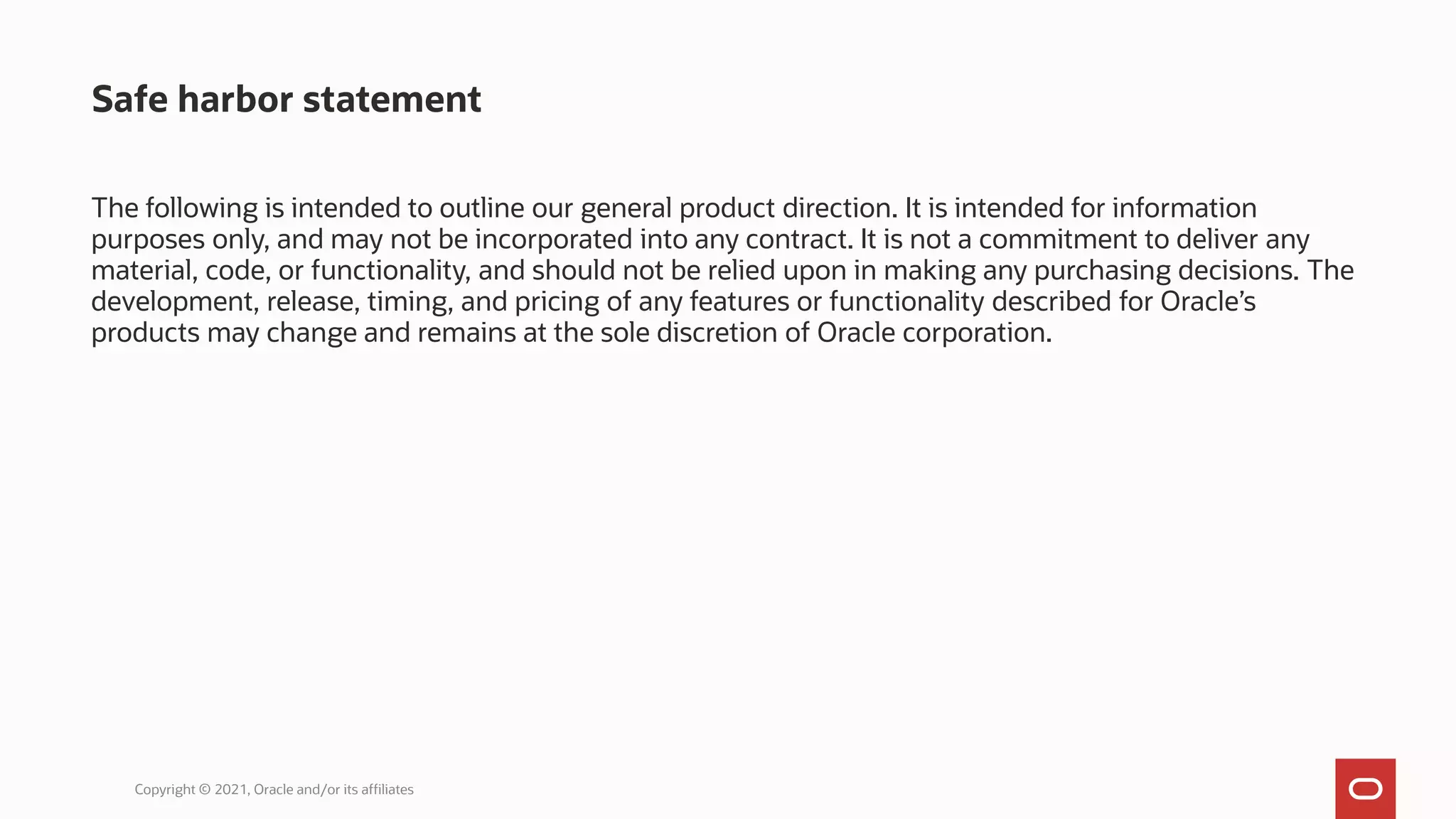 Safe harbor statement

The following is intended to outline our general product direction. It is intended for information purposes only, and may not be incorporated into any contract. It is not a commitment to deliver any material, code, or functionality, and should not be relied upon in making any purchasing decisions. The development, release, timing, and pricing of any features or functionality described for Oracle's products may change and remains at the sole discretion of Oracle corporation.

Copyright © 2021, Oracle and/or its affiliates